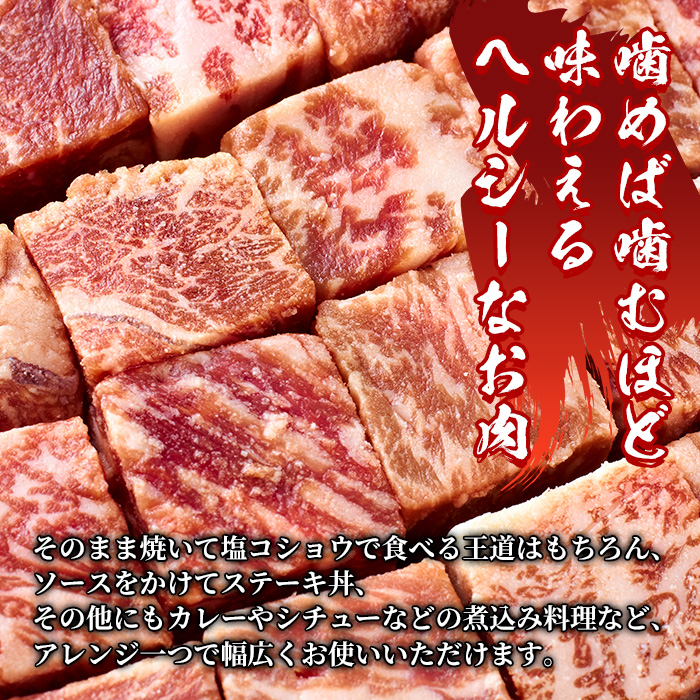 噛めば噛むほど
味わえる
ヘルシーなお肉

そのまま焼いて塩コショウで食べる王道はもちろん、
ソースをかけてステーキ丼、
その他にもカレーやシチューなどの煮込み料理など、
アレンジ一つで幅広くお使いいただけます。